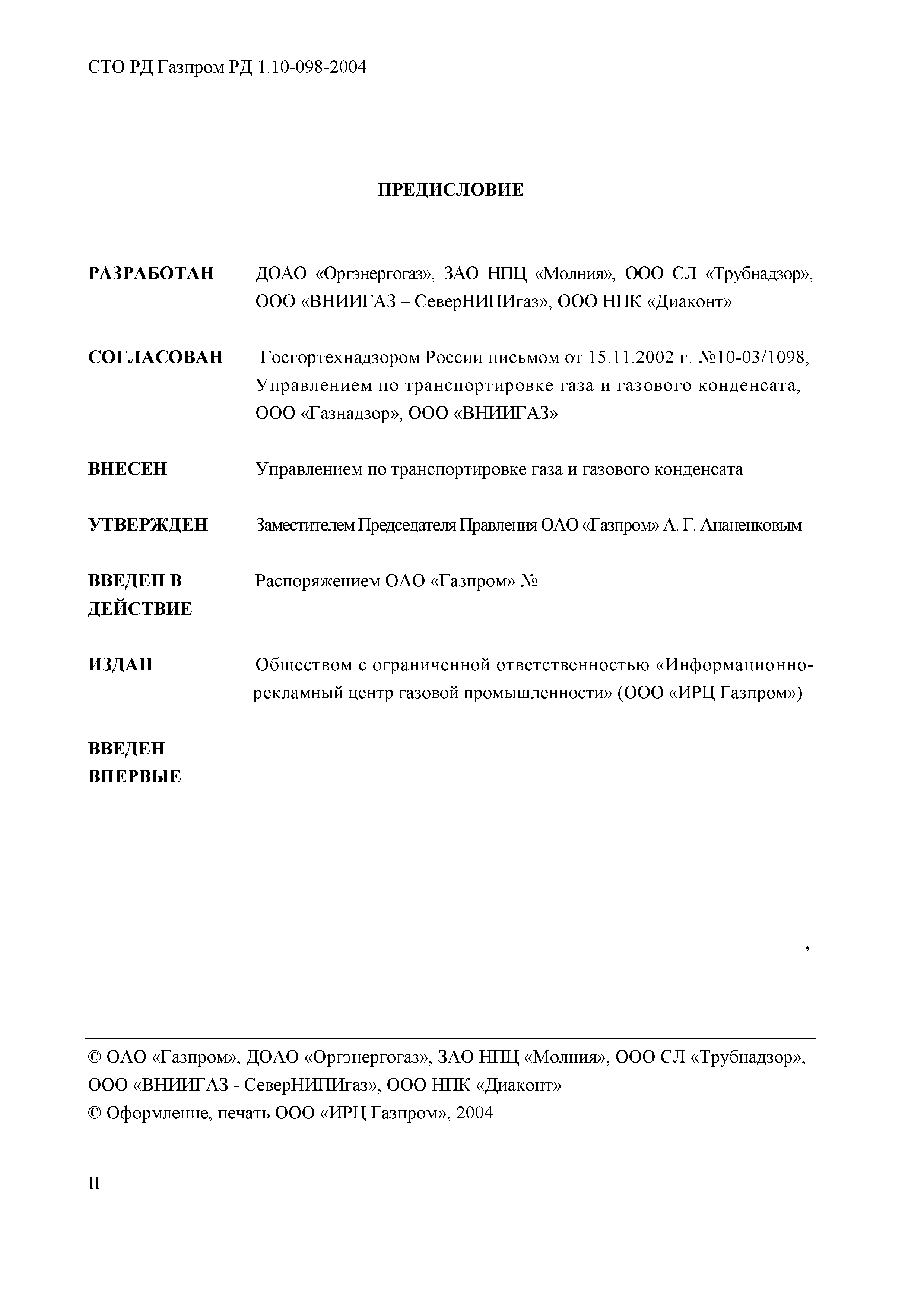 СТО РД Газпром РД 1.10-098-2004

ПРЕДИСЛОВИЕ

РАЗРАБОТАН ДОАО «Оргэнергогаз», ЗАО НПЦ «Молния», ООО СЛ «Трубнадзор», ООО «ВНИИГАЗ – СеверНИПИгаз», ООО НПК «Диаконт»

СОГЛАСОВАН Госгортехнадзором России письмом от 15.11.2002 г. №10-03/1098, Управлением по транспортировке газа и газового конденсата, ООО «Газнадзор», ООО «ВНИИГАЗ»

ВНЕСЕН Управлением по транспортировке газа и газового конденсата

УТВЕРЖДЕН Заместителем Председателя Правления ОАО «Газпром» А. Г. Ананенковым

ВВЕДЕН В ДЕЙСТВИЕ Распоряжением ОАО «Газпром» №

ИЗДАН Обществом с ограниченной ответственностью «Информационно-рекламный центр газовой промышленности» (ООО «ИРЦ Газпром»)

ВВЕДЕН ВПЕРВЫЕ

,

© ОАО «Газпром», ДОАО «Оргэнергогаз», ЗАО НПЦ «Молния», ООО СЛ «Трубнадзор», ООО «ВНИИГАЗ - СеверНИПИгаз», ООО НПК «Диаконт»
© Оформление, печать ООО «ИРЦ Газпром», 2004

II